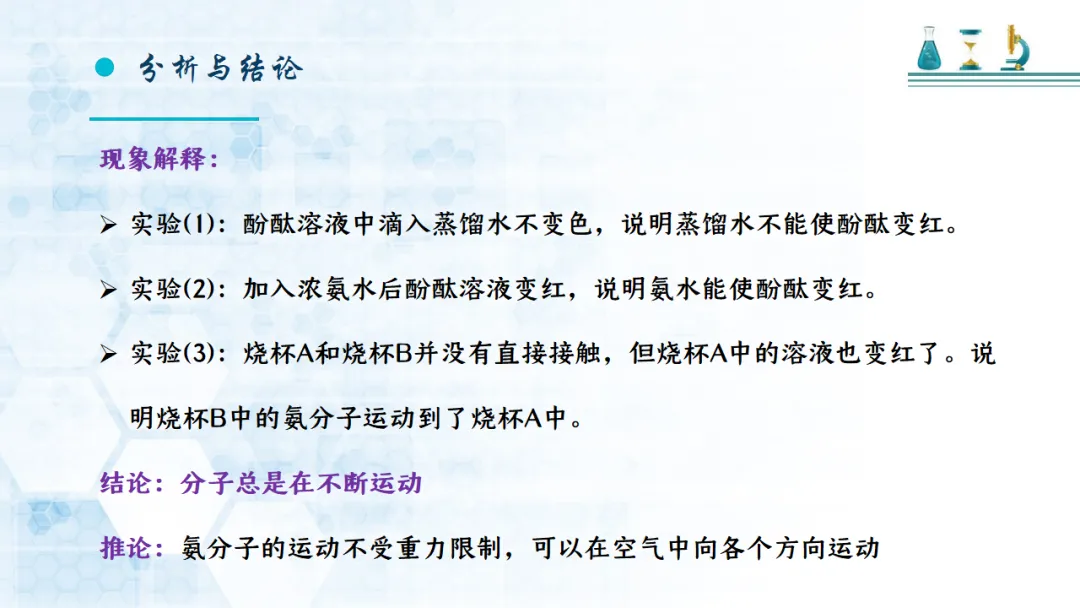 • 分析与结论

现象解释:

➢ 实验(1):酚酞溶液中滴入蒸馏水不变色,说明蒸馏水不能使酚酞变红。

➢ 实验(2):加入浓氨水后酚酞溶液变红,说明氨水能使酚酞变红。

➢ 实验(3):烧杯A和烧杯B并没有直接接触,但烧杯A中的溶液也变红了。说明烧杯B中的氨分子运动到了烧杯A中。

结论:分子总是在不断运动

推论:氨分子的运动不受重力限制,可以在空气中向各个方向运动